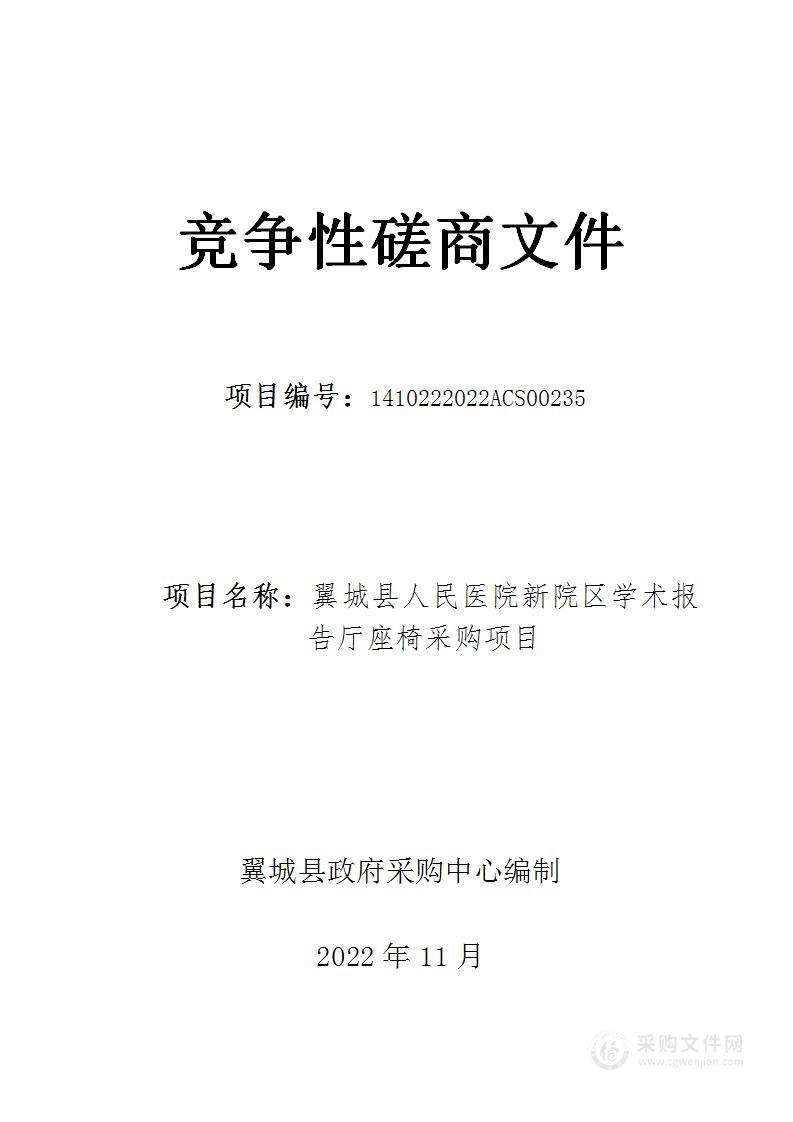 竞争性磋商文件

项目编号：1410222022ACS00235

项目名称：翼城县人民医院新院区学术报告厅座椅采购项目

翼城县政府采购中心编制

2022 年 11 月

采购文件网
www.cgwenjian.com